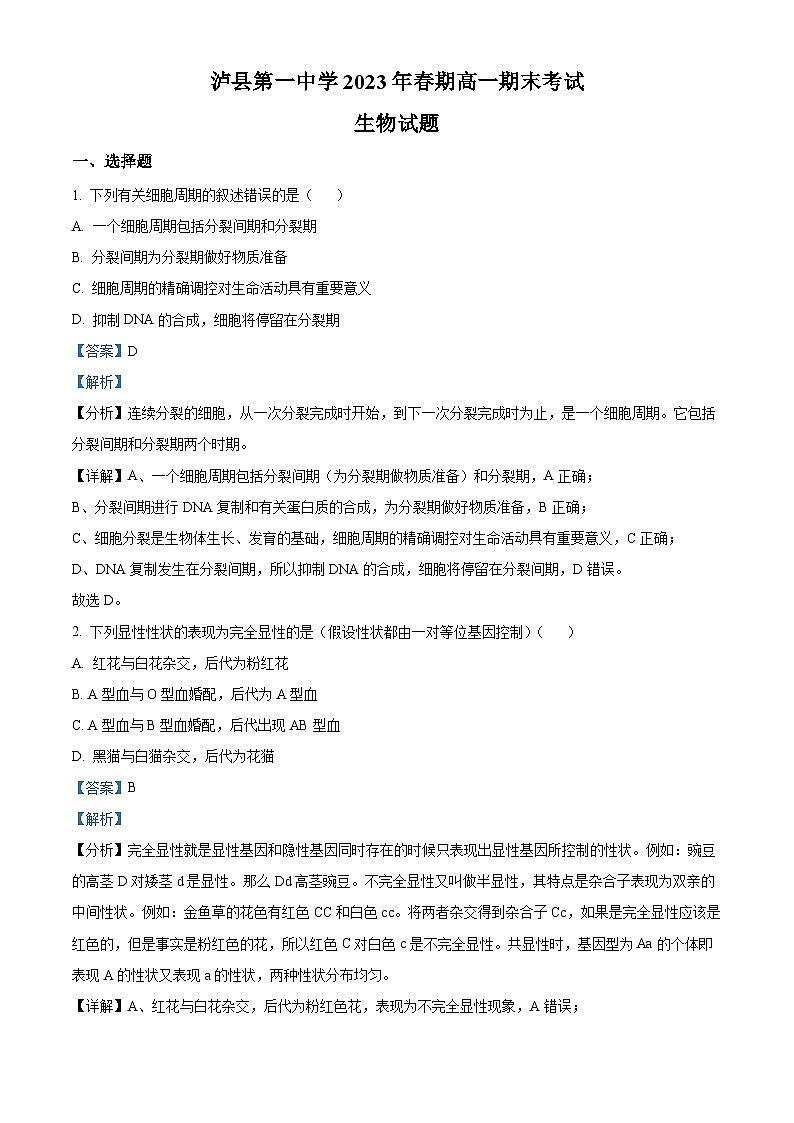 泸县第一中学2023年春期高一期末考试

生物试题

一、选择题

1. 下列有关细胞周期的叙述错误的是（　　）

A. 一个细胞周期包括分裂间期和分裂期

B. 分裂间期为分裂期做好物质准备

C. 细胞周期的精确调控对生命活动具有重要意义

D. 抑制DNA的合成，细胞将停留在分裂期

【答案】D

【解析】

【分析】连续分裂的细胞，从一次分裂完成时开始，到下一次分裂完成时为止，是一个细胞周期。它包括分裂间期和分裂期两个时期。

【详解】A、一个细胞周期包括分裂间期（为分裂期做物质准备）和分裂期，A正确；

B、分裂间期进行DNA复制和有关蛋白质的合成，为分裂期做好物质准备，B正确；

C、细胞分裂是生物体生长、发育的基础，细胞周期的精确调控对生命活动具有重要意义，C正确；

D、DNA复制发生在分裂间期，所以抑制DNA的合成，细胞将停留在分裂间期，D错误。

故选D。

2. 下列显性性状的表现为完全显性的是（假设性状都由一对等位基因控制）（　　）

A. 红花与白花杂交，后代为粉红花

B. A型血与O型血婚配，后代为A型血

C. A型血与B型血婚配，后代出现AB型血

D. 黑猫与白猫杂交，后代为花猫

【答案】B

【解析】

【分析】完全显性就是显性基因和隐性基因同时存在的时候只表现出显性基因所控制的性状。例如：豌豆的高茎D对矮茎d是显性。那么Dd高茎豌豆。不完全显性又叫做半显性，其特点是杂合子表现为双亲的中间性状。例如：金鱼草的花色有红色CC和白色cc。将两者杂交得到杂合子Cc，如果是完全显性应该是红色的，但是事实是粉红色的花，所以红色C对白色c是不完全显性。共显性时，基因型为Aa的个体即表现A的性状又表现a的性状，两种性状分布均匀。

【详解】A、红花与白花杂交，后代为粉红色花，表现为不完全显性现象，A错误；